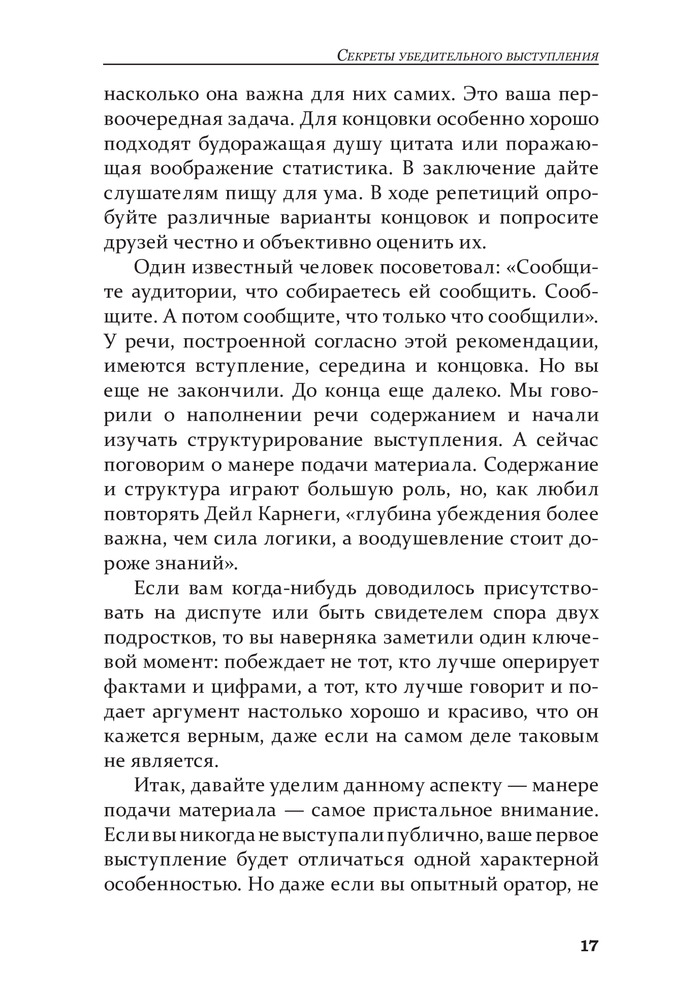 Секреты убедительного выступления

насколько она важна для них самих. Это ваша первоочередная задача. Для концовки особенно хорошо подходят будоражащая душу цитата или поражающая воображение статистика. В заключение дайте слушателям пищу для ума. В ходе репетиций опробуйте различные варианты концовок и попросите друзей честно и объективно оценить их.

Один известный человек посоветовал: «Сообщите аудитории, что собираетесь ей сообщить. Сообщите. А потом сообщите, что только что сообщили». У речи, построенной согласно этой рекомендации, имеются вступление, середина и концовка. Но вы еще не закончили. До конца еще далеко. Мы говорили о наполнении речи содержанием и начали изучать структурирование выступления. А сейчас поговорим о манере подачи материала. Содержание и структура играют большую роль, но, как любил повторять Дейл Карнеги, «глубина убеждения более важна, чем сила логики, а воодушевление стоит дороже знаний».

Если вам когда-нибудь доводилось присутствовать на диспуте или быть свидетелем спора двух подростков, то вы наверняка заметили один ключевой момент: побеждает не тот, кто лучше оперирует фактами и цифрами, а тот, кто лучше говорит и подает аргумент настолько хорошо и красиво, что он кажется верным, даже если на самом деле таковым не является.

Итак, давайте уделим данному аспекту — манере подачи материала — самое пристальное внимание. Если вы никогда не выступали публично, ваше первое выступление будет отличаться одной характерной особенностью. Но даже если вы опытный оратор, не

17